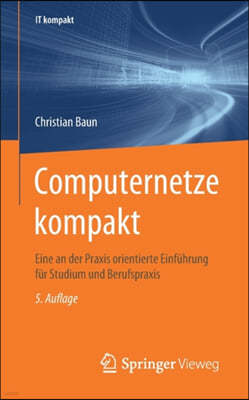 IT kompakt

Christian Baun

Computernetze kompakt

Eine an der Praxis orientierte Einführung für Studium und Berufspraxis

5. Auflage

Springer Vieweg